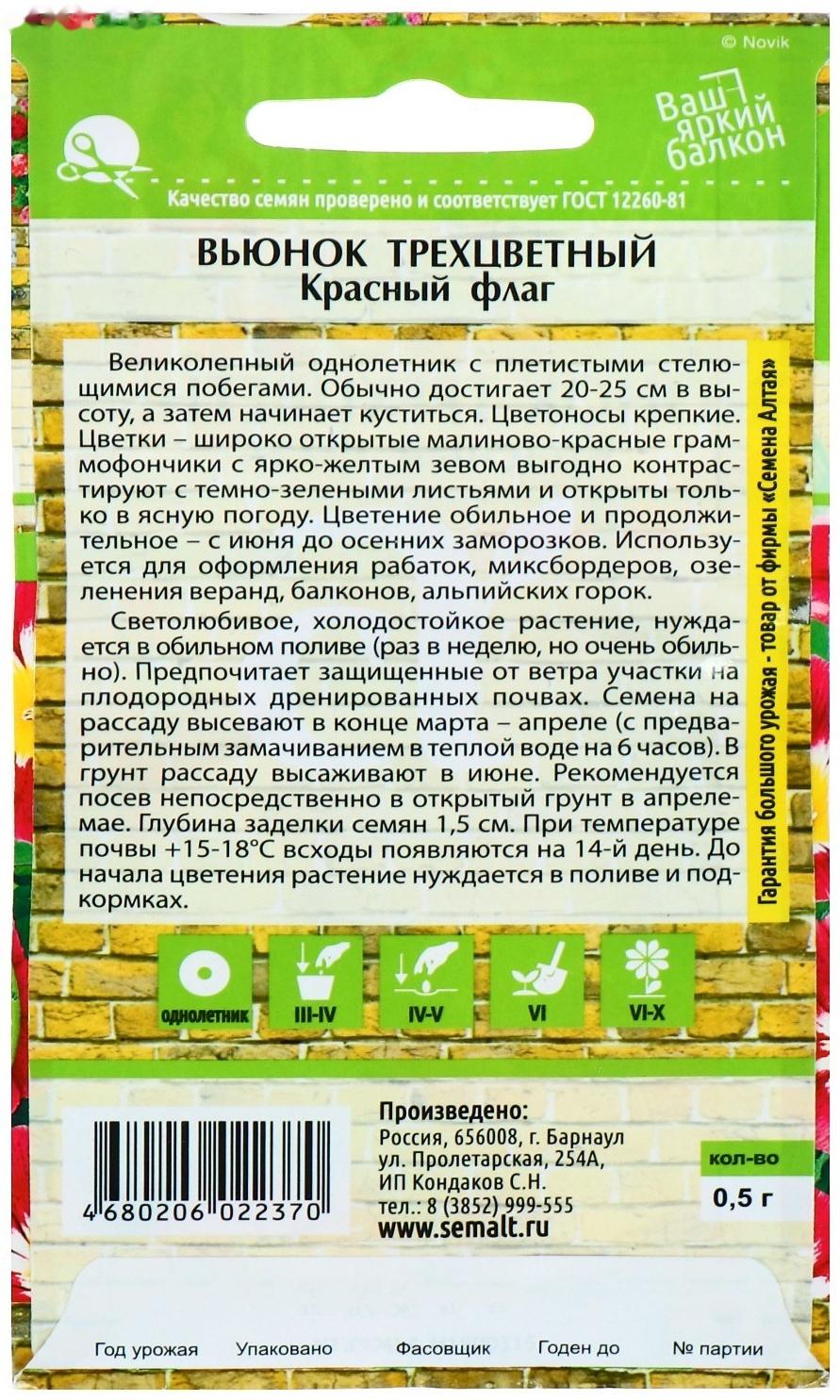 © Novik

Ваш яркий балкон

Качество семян проверено и соответствует ГОСТ 12260-81

ВЬЮНОК ТРЕХЦВЕТНЫЙ
Красный флаг

Великолепный однолетник с плетистыми стелющимися побегами. Обычно достигает 20-25 см в высоту, а затем начинает куститься. Цветоносы крепкие. Цветки – широко открытые малиново-красные граммофончики с ярко-желтым зевом выгодно контрастируют с темно-зелеными листьями и открыты только в ясную погоду. Цветение обильное и продолжительное – с июня до осенних заморозков. Используется для оформления рабаток, миксбордеров, озеленения веранд, балконов, альпийских горок.

Светолюбивое, холодостойкое растение, нуждается в обильном поливе (раз в неделю, но очень обильно). Предпочитает защищенные от ветра участки на плодородных дренированных почвах. Семена на рассаду высевают в конце марта – апреле (с предварительным замачиванием в теплой воде на 6 часов). В грунт рассаду высаживают в июне. Рекомендуется посев непосредственно в открытый грунт в апреле-мае. Глубина заделки семян 1,5 см. При температуре почвы +15-18°С всходы появляются на 14-й день. До начала цветения растение нуждается в поливе и подкормках.

Гарантия большого урожая - товар от фирмы «Семена Алтая»

однолетник
III-IV
IV-V
VI
VI-X

4 680206 022370

Произведено:
Россия, 656008, г. Барнаул
ул. Пролетарская, 254А,
ИП Кондаков С.Н.
тел.: 8 (3852) 999-555
www.semalt.ru

кол-во
0,5 г

Год урожая Упаковано Фасовщик Годен до № партии